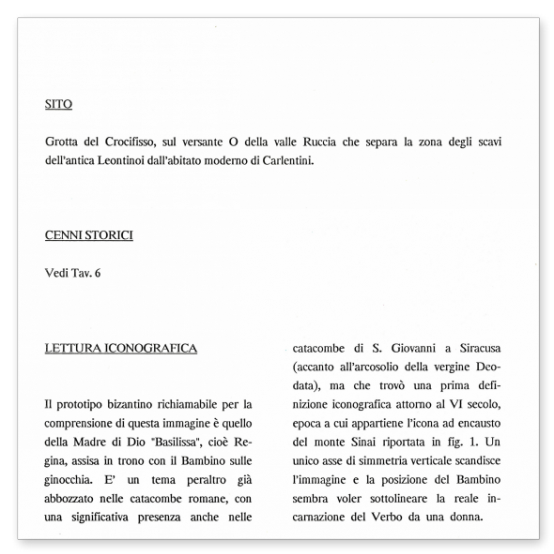 SITO

Grotta del Crocifisso, sul versante O della valle Ruccia che separa la zona degli scavi dell'antica Leontinoi dall'abitato moderno di Carlentini.

CENNI STORICI

Vedi Tav. 6

LETTURA ICONOGRAFICA

Il prototipo bizantino richiamabile per la comprensione di questa immagine è quello della Madre di Dio "Basilissa", cioè Regina, assisa in trono con il Bambino sulle ginocchia. E' un tema peraltro già abbozzato nelle catacombe romane, con una significativa presenza anche nelle catacombe di S. Giovanni a Siracusa (accanto all'arcosolio della vergine Deodata), ma che trovò una prima definizione iconografica attorno al VI secolo, epoca a cui appartiene l'icona ad encausto del monte Sinai riportata in fig. 1. Un unico asse di simmetria verticale scandisce l'immagine e la posizione del Bambino sembra voler sottolineare la reale incarnazione del Verbo da una donna.